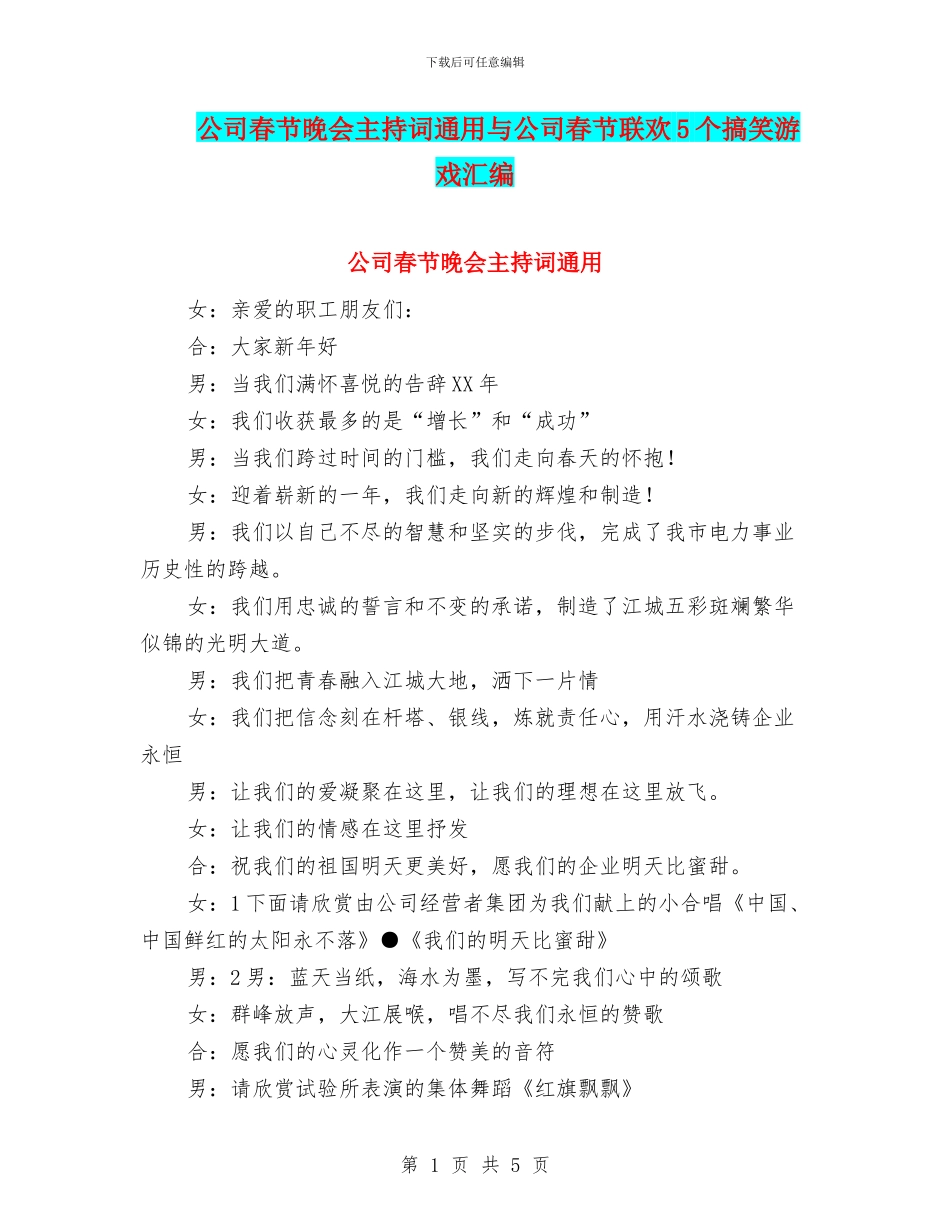 下载后可任意编辑

公司春节晚会主持词通用与公司春节联欢5个搞笑游戏汇编

公司春节晚会主持词通用

女：亲爱的职工朋友们：

合：大家新年好

男：当我们满怀喜悦的告辞XX年

女：我们收获最多的是“增长”和“成功”

男：当我们跨过时间的门槛，我们走向春天的怀抱！

女：迎着崭新的一年，我们走向新的辉煌和制造！

男：我们以自己不尽的智慧和坚实的步伐，完成了我市电力事业历史性的跨越。

女：我们用忠诚的誓言和不变的承诺，制造了江城五彩斑斓繁华似锦的光明大道。

男：我们把青春融入江城大地，洒下一片情

女：我们把信念刻在杆塔、银线，炼就责任心，用汗水浇铸企业永恒

男：让我们的爱凝聚在这里，让我们的理想在这里放飞。

女：让我们的情感在这里抒发

合：祝我们的祖国明天更美好，愿我们的企业明天比蜜甜。

女：1下面请欣赏由公司经营者集团为我们献上的小合唱《中国、中国鲜红的太阳永不落》●《我们的明天比蜜甜》

男：2男：蓝天当纸，海水为墨，写不完我们心中的颂歌

女：群峰放声，大江展喉，唱不尽我们永恒的赞歌

合：愿我们的心灵化作一个赞美的音符

男：请欣赏试验所表演的集体舞蹈《红旗飘飘》

第 1 页 共 5 页